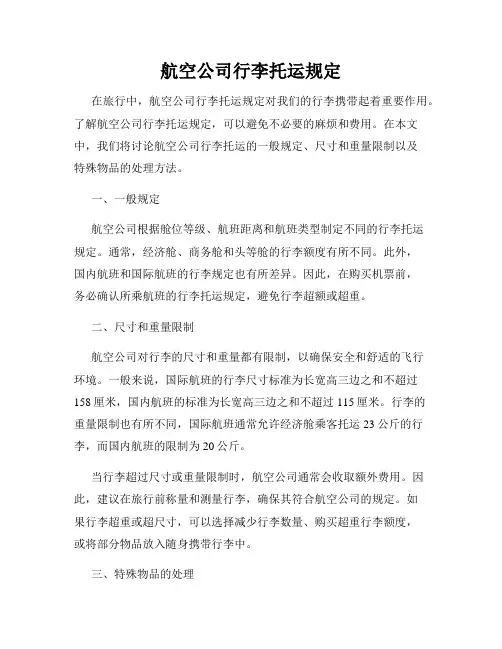 航空公司行李托运规定

在旅行中，航空公司行李托运规定对我们的行李携带起着重要作用。了解航空公司行李托运规定，可以避免不必要的麻烦和费用。在本文中，我们将讨论航空公司行李托运的一般规定、尺寸和重量限制以及特殊物品的处理方法。

一、一般规定

航空公司根据舱位等级、航班距离和航班类型制定不同的行李托运规定。通常，经济舱、商务舱和头等舱的行李额度有所不同。此外，国内航班和国际航班的行李规定也有所差异。因此，在购买机票前，务必确认所乘航班的行李托运规定，避免行李超额或超重。

二、尺寸和重量限制

航空公司对行李的尺寸和重量都有限制，以确保安全和舒适的飞行环境。一般来说，国际航班的行李尺寸标准为长宽高三边之和不超过158厘米，国内航班的标准为长宽高三边之和不超过115厘米。行李的重量限制也有所不同，国际航班通常允许经济舱乘客托运23公斤的行李，而国内航班的限制为20公斤。

当行李超过尺寸或重量限制时，航空公司通常会收取额外费用。因此，建议在旅行前称量和测量行李，确保其符合航空公司的规定。如果行李超重或超尺寸，可以选择减少行李数量、购买超重行李额度，或将部分物品放入随身携带行李中。

三、特殊物品的处理